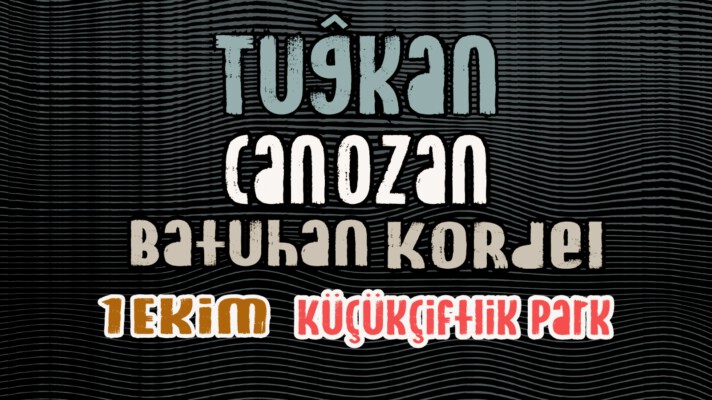 TUĞKAN
CAN OZAN
BATUHAN KORDEL
1 EKİM KÜÇÜKÇİFTLİK PARK